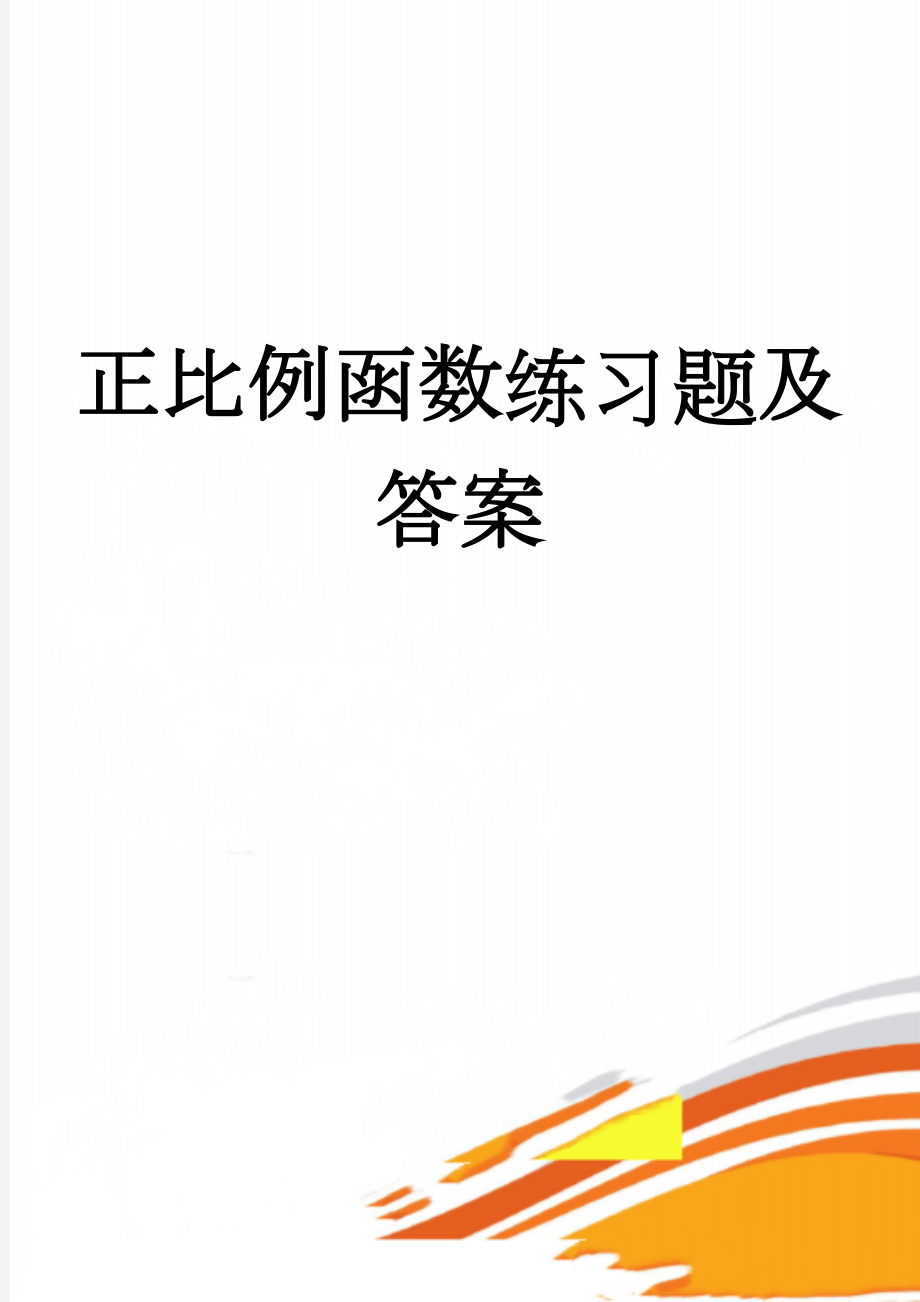 正比例函数练习题及答案